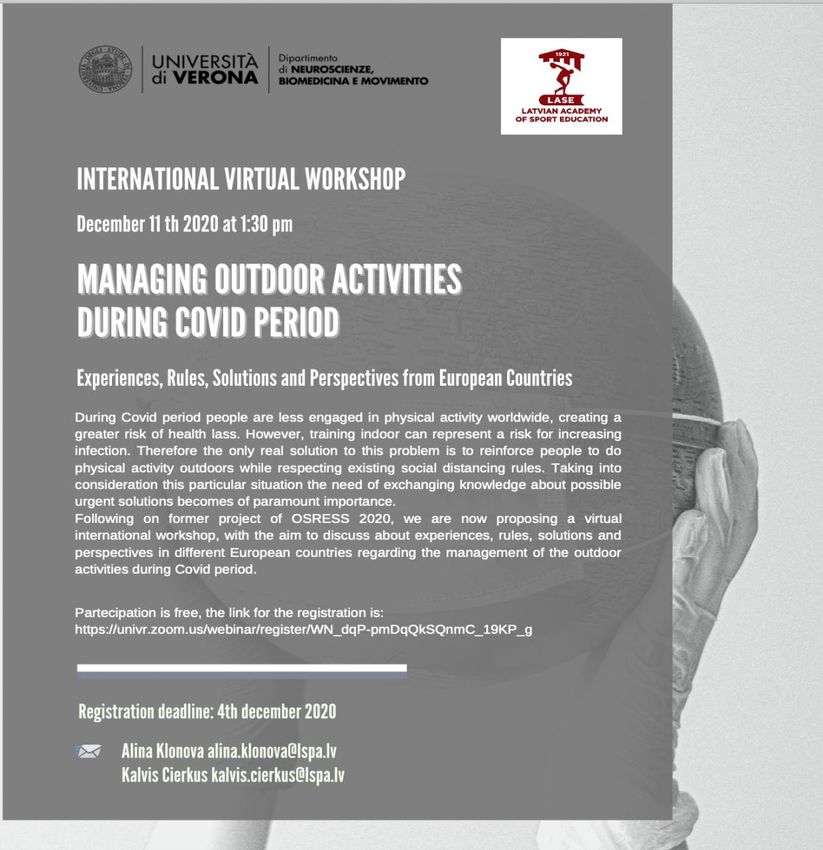 UNIVERSITÀ di VERONA

Dipartimento di NEUROSCIENZE, BIOMEDICINA E MOVIMENTO

1921
LASE
LATVIAN ACADEMY OF SPORT EDUCATION

INTERNATIONAL VIRTUAL WORKSHOP

December 11 th 2020 at 1:30 pm

MANAGING OUTDOOR ACTIVITIES DURING COVID PERIOD

Experiences, Rules, Solutions and Perspectives from European Countries

During Covid period people are less engaged in physical activity worldwide, creating a greater risk of health lass. However, training indoor can represent a risk for increasing infection. Therefore the only real solution to this problem is to reinforce people to do physical activity outdoors while respecting existing social distancing rules. Taking into consideration this particular situation the need of exchanging knowledge about possible urgent solutions becomes of paramount importance.
Following on former project of OSRESS 2020, we are now proposing a virtual international workshop, with the aim to discuss about experiences, rules, solutions and perspectives in different European countries regarding the management of the outdoor activities during Covid period.

Partecipation is free, the link for the registration is:
https://univr.zoom.us/webinar/register/WN_dqP-pmDqQkSQnmC_19KP_g

Registration deadline: 4th december 2020

Alina Klonova alina.klonova@lspa.lv
Kalvis Cierkus kalvis.cierkus@lspa.lv